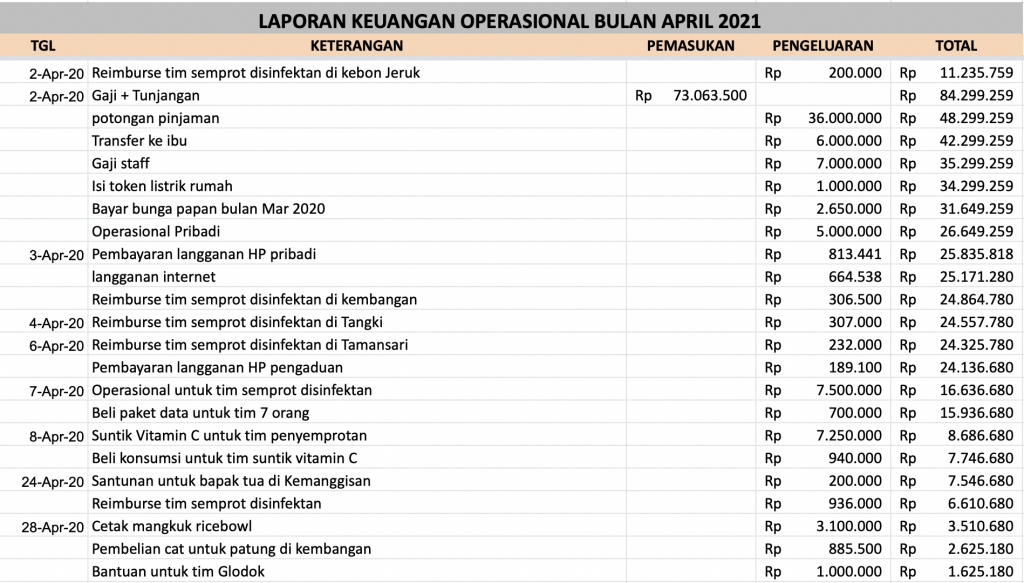 LAPORAN KEUANGAN OPERASIONAL BULAN APRIL 2021

| TGL | KETERANGAN | PEMASUKAN | PENGELUARAN | TOTAL |
|---|---|---|---|---|
| 2-Apr-20 | Reimburse tim semprot disinfektan di kebon Jeruk | | Rp 200.000 | Rp 11.235.759 |
| 2-Apr-20 | Gaji + Tunjangan | Rp 73.063.500 | | Rp 84.299.259 |
| | potongan pinjaman | | Rp 36.000.000 | Rp 48.299.259 |
| | Transfer ke ibu | | Rp 6.000.000 | Rp 42.299.259 |
| | Gaji staff | | Rp 7.000.000 | Rp 35.299.259 |
| | Isi token listrik rumah | | Rp 1.000.000 | Rp 34.299.259 |
| | Bayar bunga papan bulan Mar 2020 | | Rp 2.650.000 | Rp 31.649.259 |
| | Operasional Pribadi | | Rp 5.000.000 | Rp 26.649.259 |
| 3-Apr-20 | Pembayaran langganan HP pribadi | | Rp 813.441 | Rp 25.835.818 |
| | langganan internet | | Rp 664.538 | Rp 25.171.280 |
| | Reimburse tim semprot disinfektan di kembangan | | Rp 306.500 | Rp 24.864.780 |
| 4-Apr-20 | Reimburse tim semprot disinfektan di Tangki | | Rp 307.000 | Rp 24.557.780 |
| 6-Apr-20 | Reimburse tim semprot disinfektan di Tamansari | | Rp 232.000 | Rp 24.325.780 |
| | Pembayaran langganan HP pengaduan | | Rp 189.100 | Rp 24.136.680 |
| 7-Apr-20 | Operasional untuk tim semprot disinfektan | | Rp 7.500.000 | Rp 16.636.680 |
| | Beli paket data untuk tim 7 orang | | Rp 700.000 | Rp 15.936.680 |
| 8-Apr-20 | Suntik Vitamin C untuk tim penyemprotan | | Rp 7.250.000 | Rp 8.686.680 |
| | Beli konsumsi untuk tim suntik vitamin C | | Rp 940.000 | Rp 7.746.680 |
| 24-Apr-20 | Santunan untuk bapak tua di Kemanggisan | | Rp 200.000 | Rp 7.546.680 |
| | Reimburse tim semprot disinfektan | | Rp 936.000 | Rp 6.610.680 |
| 28-Apr-20 | Cetak mangkuk ricebowl | | Rp 3.100.000 | Rp 3.510.680 |
| | Pembelian cat untuk patung di kembangan | | Rp 885.500 | Rp 2.625.180 |
| | Bantuan untuk tim Glodok | | Rp 1.000.000 | Rp 1.625.180 |